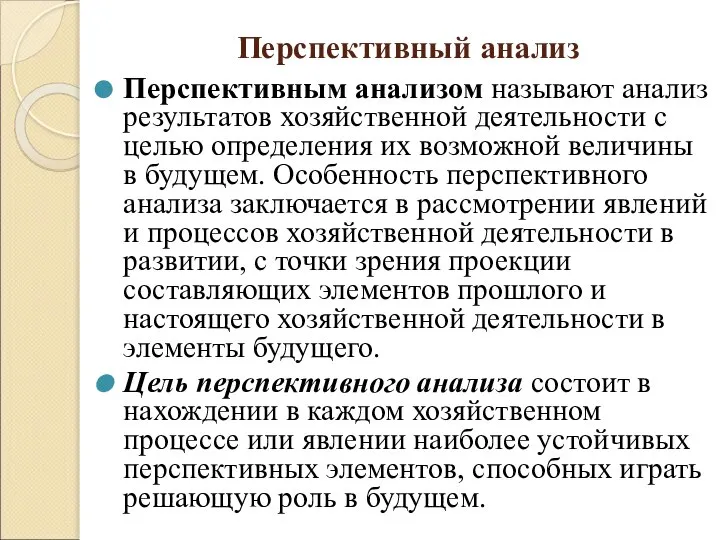 Перспективный анализ

Перспективным анализом называют анализ результатов хозяйственной деятельности с целью определения их возможной величины в будущем. Особенность перспективного анализа заключается в рассмотрении явлений и процессов хозяйственной деятельности в развитии, с точки зрения проекции составляющих элементов прошлого и настоящего хозяйственной деятельности в элементы будущего.

Цель перспективного анализа состоит в нахождении в каждом хозяйственном процессе или явлении наиболее устойчивых перспективных элементов, способных играть решающую роль в будущем.